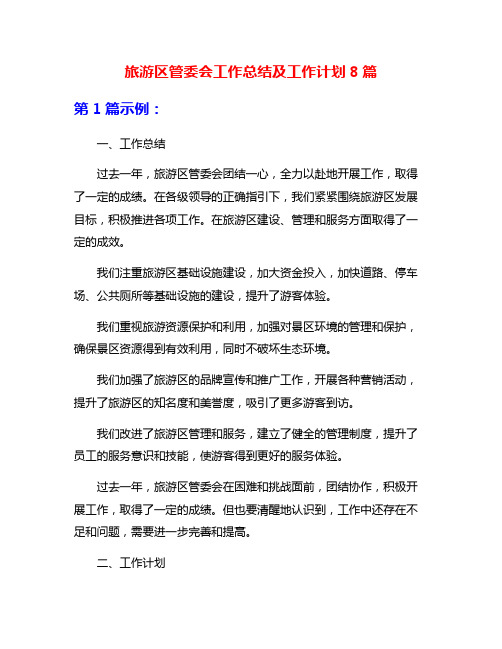 旅游区管委会工作总结及工作计划 8 篇

第 1 篇示例：

一、工作总结

过去一年，旅游区管委会团结一心，全力以赴地开展工作，取得了一定的成绩。在各级领导的正确指引下，我们紧紧围绕旅游区发展目标，积极推进各项工作。在旅游区建设、管理和服务方面取得了一定的成效。

我们注重旅游区基础设施建设，加大资金投入，加快道路、停车场、公共厕所等基础设施的建设，提升了游客体验。

我们重视旅游资源保护和利用，加强对景区环境的管理和保护，确保景区资源得到有效利用，同时不破坏生态环境。

我们加强了旅游区的品牌宣传和推广工作，开展各种营销活动，提升了旅游区的知名度和美誉度，吸引了更多游客到访。

我们改进了旅游区管理和服务，建立了健全的管理制度，提升了员工的服务意识和技能，使游客得到更好的服务体验。

过去一年，旅游区管委会在困难和挑战面前，团结协作，积极开展工作，取得了一定的成绩。但也要清醒地认识到，工作中还存在不足和问题，需要进一步完善和提高。

二、工作计划